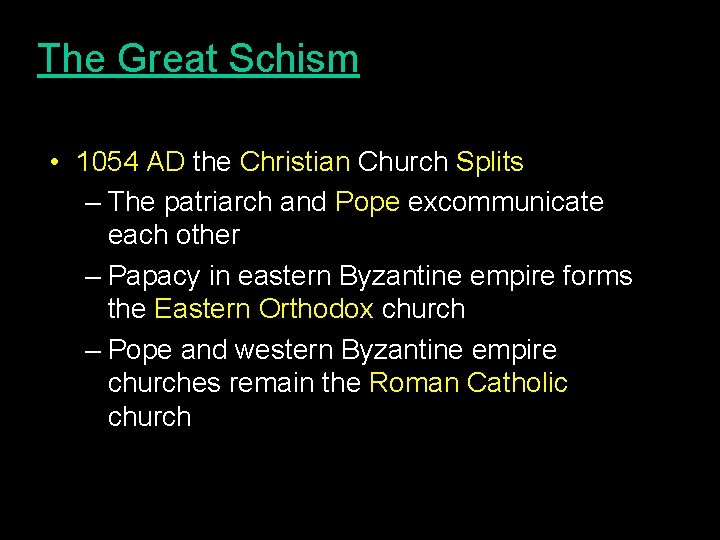 The Great Schism

• 1054 AD the Christian Church Splits
– The patriarch and Pope excommunicate each other
– Papacy in eastern Byzantine empire forms the Eastern Orthodox church
– Pope and western Byzantine empire churches remain the Roman Catholic church